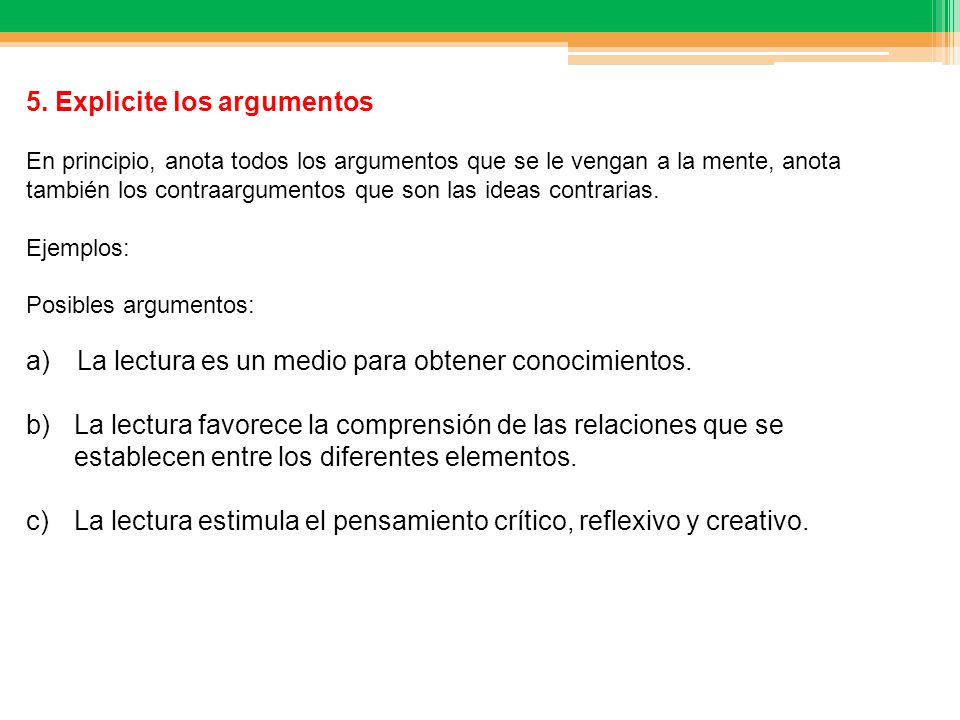 5. Explicite los argumentos

En principio, anota todos los argumentos que se le vengan a la mente, anota también los contraargumentos que son las ideas contrarias.

Ejemplos:

Posibles argumentos:

a) La lectura es un medio para obtener conocimientos.

b) La lectura favorece la comprensión de las relaciones que se establecen entre los diferentes elementos.

c) La lectura estimula el pensamiento crítico, reflexivo y creativo.